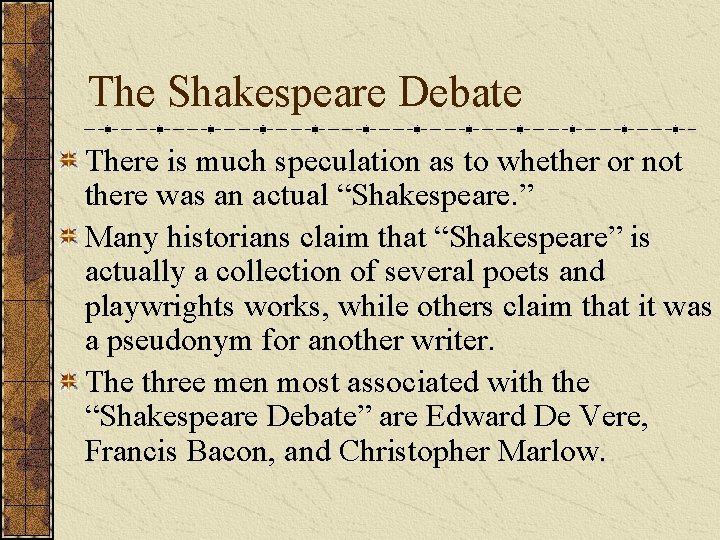 The Shakespeare Debate

There is much speculation as to whether or not there was an actual “Shakespeare.”

Many historians claim that “Shakespeare” is actually a collection of several poets and playwrights works, while others claim that it was a pseudonym for another writer.

The three men most associated with the “Shakespeare Debate” are Edward De Vere, Francis Bacon, and Christopher Marlow.